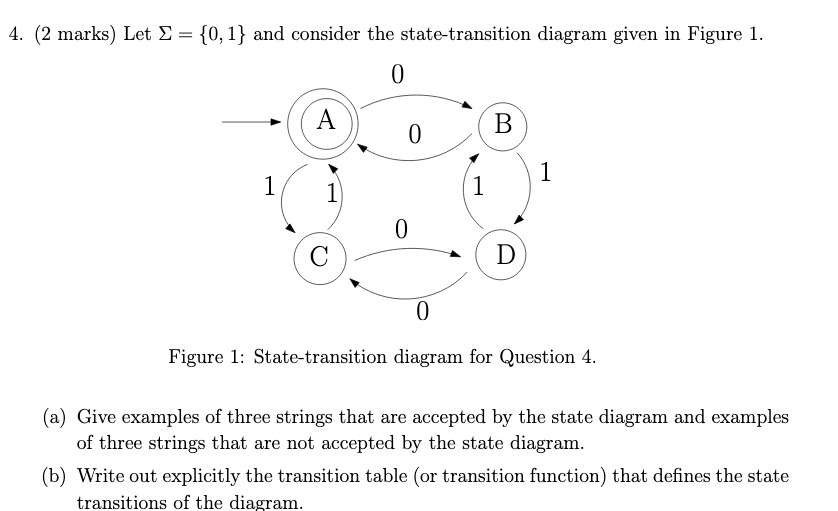 4. (2 marks) Let $\Sigma = \{0, 1\}$ and consider the state-transition diagram given in Figure 1.

0
A
0
B
1
1
1
1
0
C
D
0

Figure 1: State-transition diagram for Question 4.

(a) Give examples of three strings that are accepted by the state diagram and examples of three strings that are not accepted by the state diagram.

(b) Write out explicitly the transition table (or transition function) that defines the state transitions of the diagram.